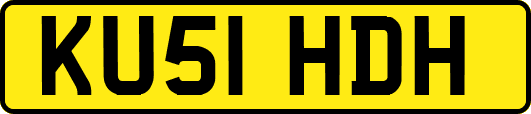 KU51 HDH